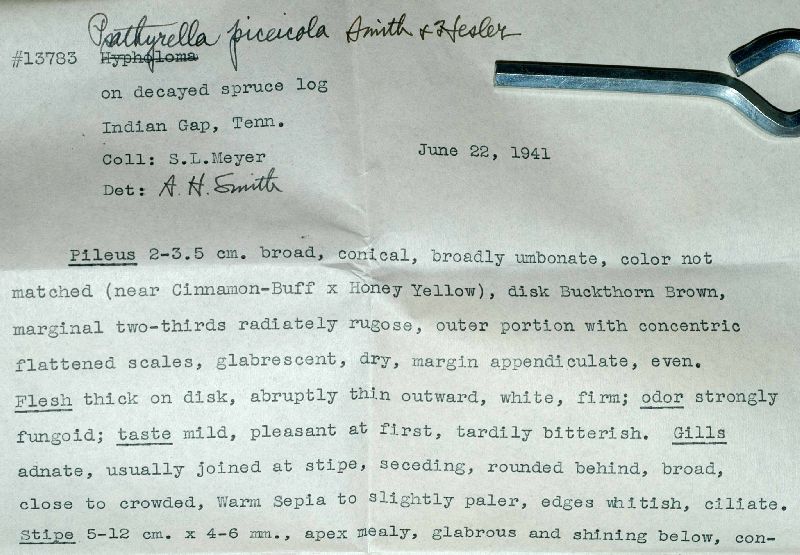 Psathyrella piceicola Smith & Hesler

#13783 Hypholoma

on decayed spruce log

Indian Gap, Tenn.

Coll: S.L.Meyer

June 22, 1941

Det: A. H. Smith

Pileus 2-3.5 cm. broad, conical, broadly umbonate, color not matched (near Cinnamon-Buff x Honey Yellow), disk Buckthorn Brown, marginal two-thirds radiately rugose, outer portion with concentric flattened scales, glabrescent, dry, margin appendiculate, even. Flesh thick on disk, abruptly thin outward, white, firm; odor strongly fungoid; taste mild, pleasant at first, tardily bitterish. Gills adnate, usually joined at stipe, seceding, rounded behind, broad, close to crowded, Warm Sepia to slightly paler, edges whitish, ciliate. Stipe 5-12 cm. x 4-6 mm., apex mealy, glabrous and shining below, con-